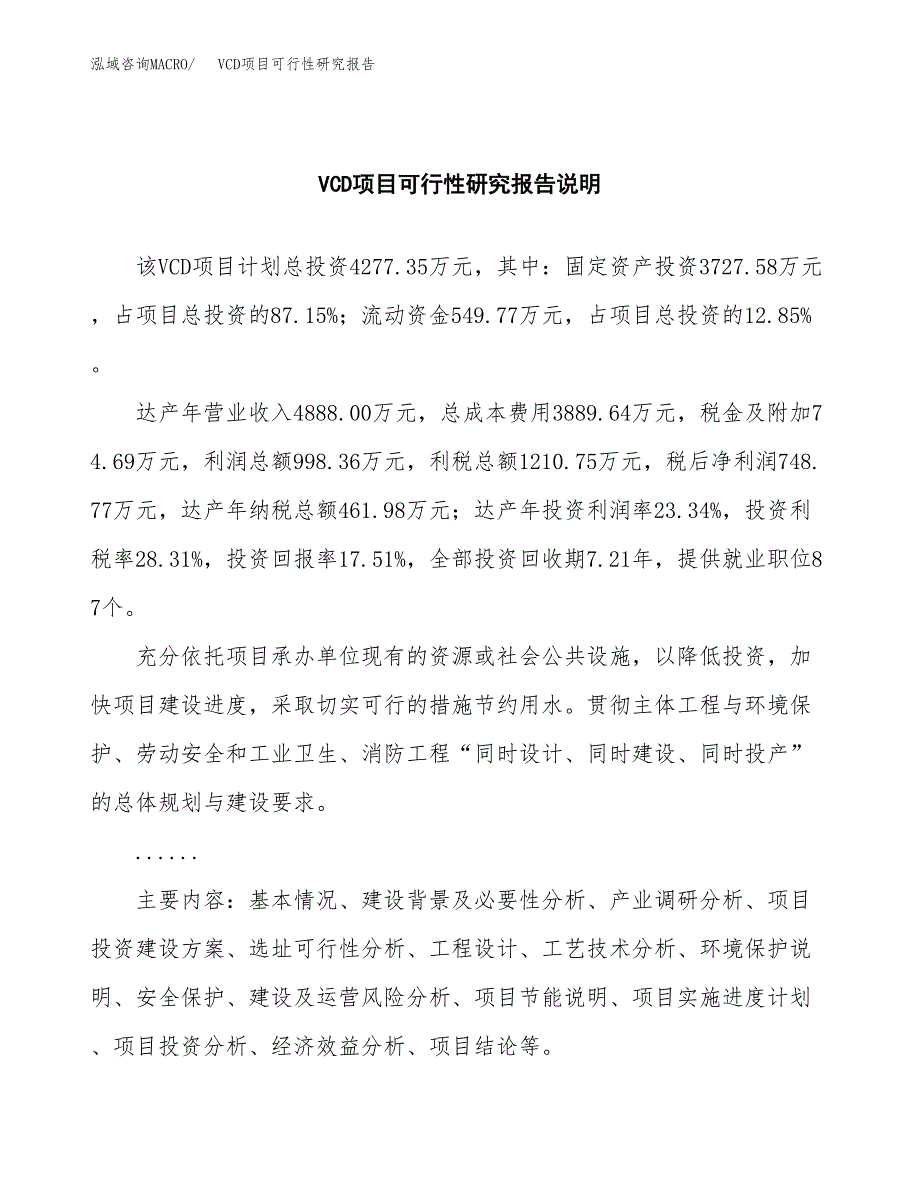 泓域咨询MACRO/　VCD项目可行性研究报告

VCD项目可行性研究报告说明

该VCD项目计划总投资4277.35万元，其中：固定资产投资3727.58万元，占项目总投资的87.15%；流动资金549.77万元，占项目总投资的12.85%。

达产年营业收入4888.00万元，总成本费用3889.64万元，税金及附加74.69万元，利润总额998.36万元，利税总额1210.75万元，税后净利润748.77万元，达产年纳税总额461.98万元；达产年投资利润率23.34%，投资利税率28.31%，投资回报率17.51%，全部投资回收期7.21年，提供就业职位87个。

充分依托项目承办单位现有的资源或社会公共设施，以降低投资，加快项目建设进度，采取切实可行的措施节约用水。贯彻主体工程与环境保护、劳动安全和工业卫生、消防工程“同时设计、同时建设、同时投产”的总体规划与建设要求。

......

主要内容：基本情况、建设背景及必要性分析、产业调研分析、项目投资建设方案、选址可行性分析、工程设计、工艺技术分析、环境保护说明、安全保护、建设及运营风险分析、项目节能说明、项目实施进度计划、项目投资分析、经济效益分析、项目结论等。